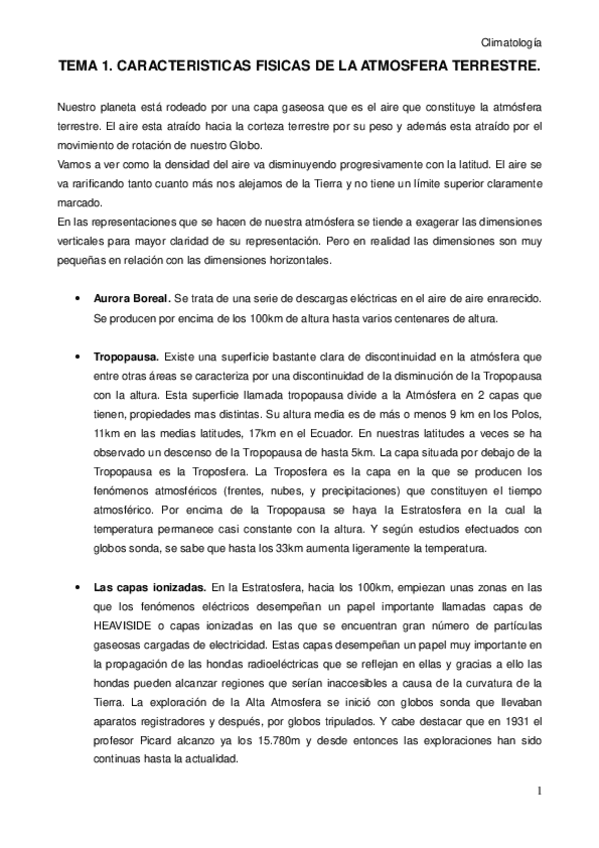 Climatología

TEMA 1. CARACTERISTICAS FISICAS DE LA ATMOSFERA TERRESTRE.

Nuestro planeta está rodeado por una capa gaseosa que es el aire que constituye la atmósfera terrestre. El aire esta atraído hacia la corteza terrestre por su peso y además esta atraído por el movimiento de rotación de nuestro Globo.
Vamos a ver como la densidad del aire va disminuyendo progresivamente con la latitud. El aire se va rarificando tanto cuanto más nos alejamos de la Tierra y no tiene un límite superior claramente marcado.
En las representaciones que se hacen de nuestra atmósfera se tiende a exagerar las dimensiones verticales para mayor claridad de su representación. Pero en realidad las dimensiones son muy pequeñas en relación con las dimensiones horizontales.

• Aurora Boreal. Se trata de una serie de descargas eléctricas en el aire de aire enrarecido. Se producen por encima de los 100km de altura hasta varios centenares de altura.

• Tropopausa. Existe una superficie bastante clara de discontinuidad en la atmósfera que entre otras áreas se caracteriza por una discontinuidad de la disminución de la Tropopausa con la altura. Esta superficie llamada tropopausa divide a la Atmósfera en 2 capas que tienen, propiedades mas distintas. Su altura media es de más o menos 9 km en los Polos, 11km en las medias latitudes, 17km en el Ecuador. En nuestras latitudes a veces se ha observado un descenso de la Tropopausa de hasta 5km. La capa situada por debajo de la Tropopausa es la Troposfera. La Troposfera es la capa en la que se producen los fenómenos atmosféricos (frentes, nubes, y precipitaciones) que constituyen el tiempo atmosférico. Por encima de la Tropopausa se haya la Estratosfera en la cual la temperatura permanece casi constante con la altura. Y según estudios efectuados con globos sonda, se sabe que hasta los 33km aumenta ligeramente la temperatura.

• Las capas ionizadas. En la Estratosfera, hacia los 100km, empiezan unas zonas en las que los fenómenos eléctricos desempeñan un papel importante llamadas capas de HEAVISIDE o capas ionizadas en las que se encuentran gran número de partículas gaseosas cargadas de electricidad. Estas capas desempeñan un papel muy importante en la propagación de las hondas radioeléctricas que se reflejan en ellas y gracias a ello las hondas pueden alcanzar regiones que serían inaccesibles a causa de la curvatura de la Tierra. La exploración de la Alta Atmosfera se inició con globos sonda que llevaban aparatos registradores y después, por globos tripulados. Y cabe destacar que en 1931 el profesor Picard alcanzo ya los 15.780m y desde entonces las exploraciones han sido continuas hasta la actualidad.

1